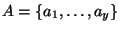 $A = \{a_1, \ldots, a_y\}$